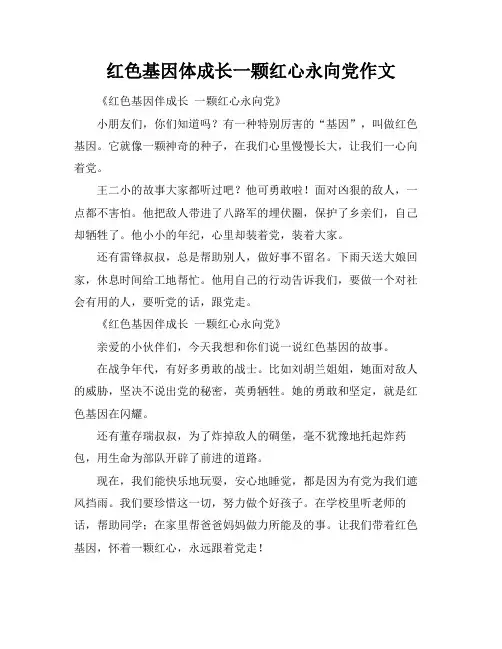 红色基因体成长一颗红心永向党作文

《红色基因伴成长 一颗红心永向党》

小朋友们，你们知道吗？有一种特别厉害的“基因”，叫做红色基因。它就像一颗神奇的种子，在我们心里慢慢长大，让我们一心向着党。

王二小的故事大家都听过吧？他可勇敢啦！面对凶狠的敌人，一点都不害怕。他把敌人带进了八路军的埋伏圈，保护了乡亲们，自己却牺牲了。他小小的年纪，心里却装着党，装着大家。

还有雷锋叔叔，总是帮助别人，做好事不留名。下雨天送大娘回家，休息时间给工地帮忙。他用自己的行动告诉我们，要做一个对社会有用的人，要听党的话，跟党走。

《红色基因伴成长 一颗红心永向党》

亲爱的小伙伴们，今天我想和你们说一说红色基因的故事。

在战争年代，有好多勇敢的战士。比如刘胡兰姐姐，她面对敌人的威胁，坚决不说出党的秘密，英勇牺牲。她的勇敢和坚定，就是红色基因在闪耀。

还有董存瑞叔叔，为了炸掉敌人的碉堡，毫不犹豫地托起炸药包，用生命为部队开辟了前进的道路。

现在，我们能快乐地玩耍，安心地睡觉，都是因为有党为我们遮风挡雨。我们要珍惜这一切，努力做个好孩子。在学校里听老师的话，帮助同学；在家里帮爸爸妈妈做力所能及的事。让我们带着红色基因，怀着一颗红心，永远跟着党走！